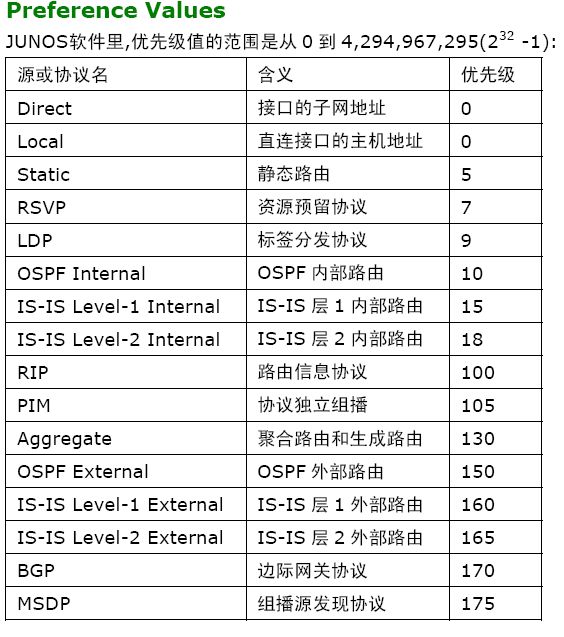 Preference Values

JUNOS软件里,优先级值的范围是从 0 到 4,294,967,295($2^{32}$ -1):

| 源或协议名 | 含义 | 优先级 |
|---|---|---|
| Direct | 接口的子网地址 | 0 |
| Local | 直连接口的主机地址 | 0 |
| Static | 静态路由 | 5 |
| RSVP | 资源预留协议 | 7 |
| LDP | 标签分发协议 | 9 |
| OSPF Internal | OSPF 内部路由 | 10 |
| IS-IS Level-1 Internal | IS-IS 层 1 内部路由 | 15 |
| IS-IS Level-2 Internal | IS-IS 层 2 内部路由 | 18 |
| RIP | 路由信息协议 | 100 |
| PIM | 协议独立组播 | 105 |
| Aggregate | 聚合路由和生成路由 | 130 |
| OSPF External | OSPF 外部路由 | 150 |
| IS-IS Level-1 External | IS-IS 层 1 外部路由 | 160 |
| IS-IS Level-2 External | IS-IS 层 2 外部路由 | 165 |
| BGP | 边际网关协议 | 170 |
| MSDP | 组播源发现协议 | 175 |